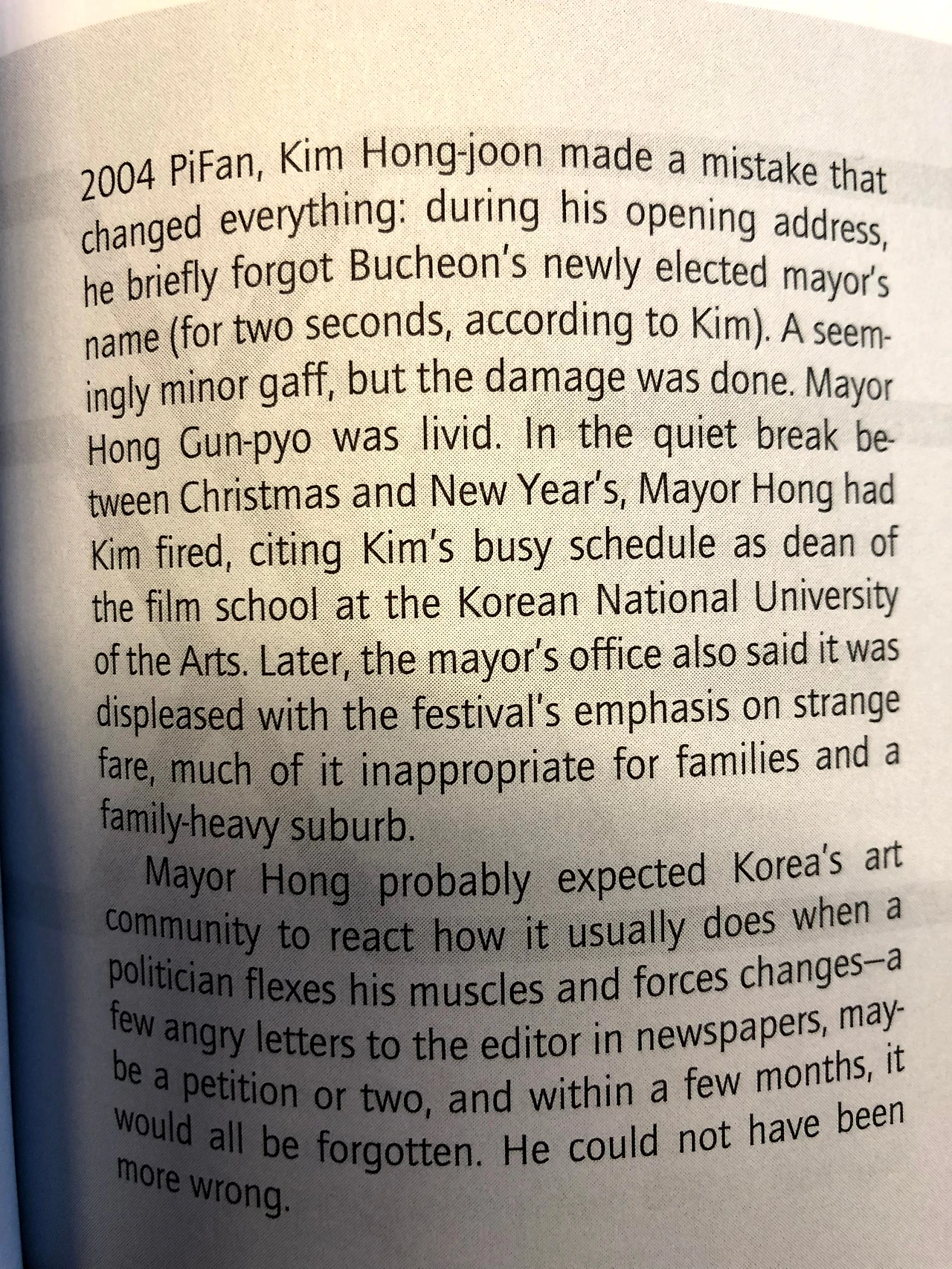 2004 PiFan, Kim Hong-joon made a mistake that changed everything: during his opening address, he briefly forgot Bucheon's newly elected mayor's name (for two seconds, according to Kim). A seemingly minor gaff, but the damage was done. Mayor Hong Gun-pyo was livid. In the quiet break between Christmas and New Year's, Mayor Hong had Kim fired, citing Kim's busy schedule as dean of the film school at the Korean National University of the Arts. Later, the mayor's office also said it was displeased with the festival's emphasis on strange fare, much of it inappropriate for families and a family-heavy suburb.

Mayor Hong probably expected Korea's art community to react how it usually does when a politician flexes his muscles and forces changes—a few angry letters to the editor in newspapers, maybe a petition or two, and within a few months, it would all be forgotten. He could not have been more wrong.